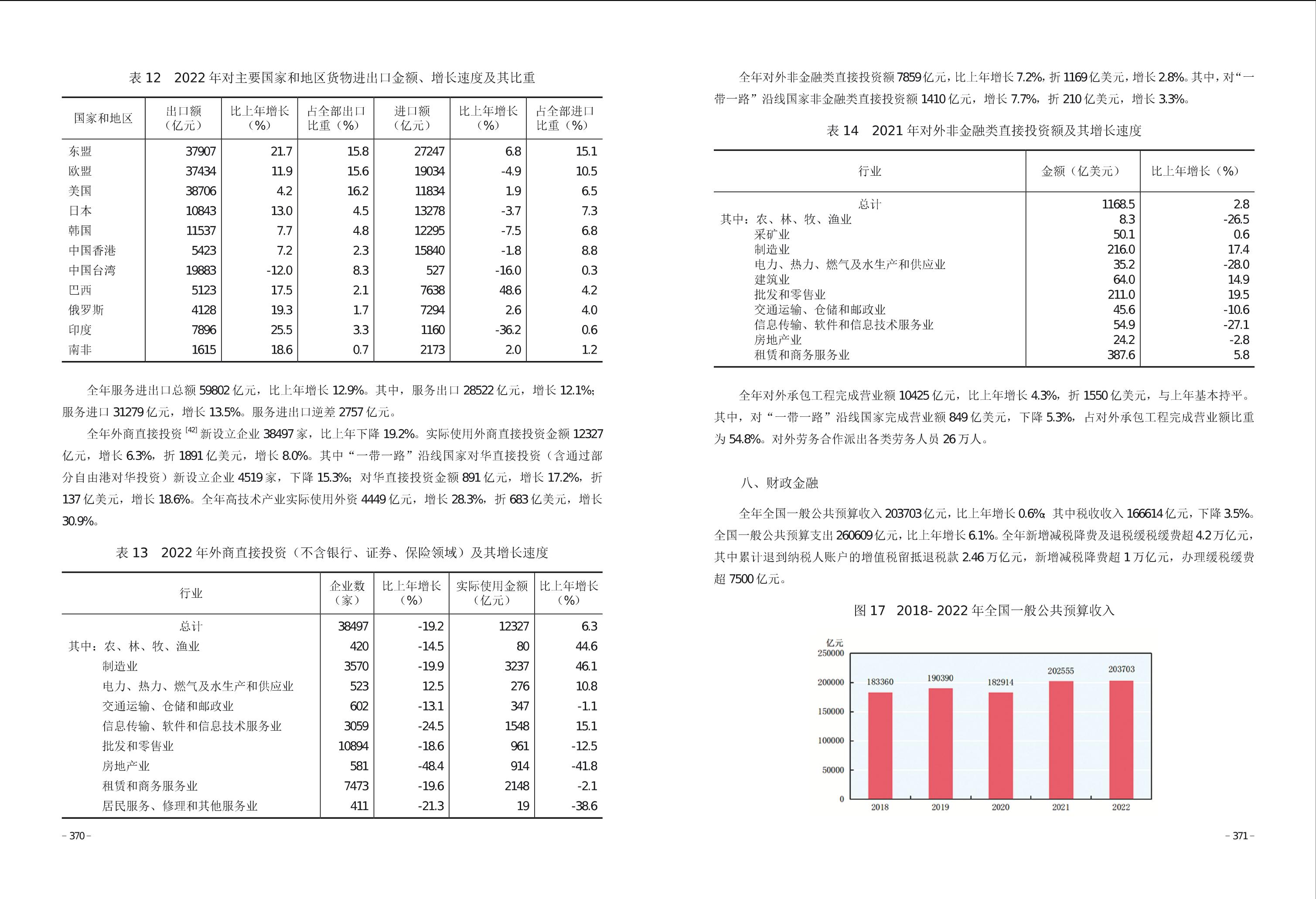 表 12　2022 年对主要国家和地区货物进出口金额、增长速度及其比重

| 国家和地区 | 出口额（亿元） | 比上年增长（%） | 占全部出口比重（%） | 进口额（亿元） | 比上年增长（%） | 占全部进口比重（%） |
|---|---|---|---|---|---|---|
| 东盟 | 37907 | 21.7 | 15.8 | 27247 | 6.8 | 15.1 |
| 欧盟 | 37434 | 11.9 | 15.6 | 19034 | -4.9 | 10.5 |
| 美国 | 38706 | 4.2 | 16.2 | 11834 | 1.9 | 6.5 |
| 日本 | 10843 | 13.0 | 4.5 | 13278 | -3.7 | 7.3 |
| 韩国 | 11537 | 7.7 | 4.8 | 12295 | -7.5 | 6.8 |
| 中国香港 | 5423 | 7.2 | 2.3 | 15840 | -1.8 | 8.8 |
| 中国台湾 | 19883 | -12.0 | 8.3 | 527 | -16.0 | 0.3 |
| 巴西 | 5123 | 17.5 | 2.1 | 7638 | 48.6 | 4.2 |
| 俄罗斯 | 4128 | 19.3 | 1.7 | 7294 | 2.6 | 4.0 |
| 印度 | 7896 | 25.5 | 3.3 | 1160 | -36.2 | 0.6 |
| 南非 | 1615 | 18.6 | 0.7 | 2173 | 2.0 | 1.2 |

全年服务进出口总额 59802 亿元，比上年增长 12.9%。其中，服务出口 28522 亿元，增长 12.1%；服务进口 31279 亿元，增长 13.5%。服务进出口逆差 2757 亿元。

全年外商直接投资 [42] 新设立企业 38497 家，比上年下降 19.2%。实际使用外商直接投资金额 12327 亿元，增长 6.3%，折 1891 亿美元，增长 8.0%。其中“一带一路”沿线国家对华直接投资（含通过部分自由港对华投资）新设立企业 4519 家，下降 15.3%；对华直接投资金额 891 亿元，增长 17.2%，折 137 亿美元，增长 18.6%。全年高技术产业实际使用外资 4449 亿元，增长 28.3%，折 683 亿美元，增长 30.9%。

表 13　2022 年外商直接投资（不含银行、证券、保险领域）及其增长速度

| 行业 | 企业数（家） | 比上年增长（%） | 实际使用金额（亿元） | 比上年增长（%） |
|---|---|---|---|---|
| 总计 | 38497 | -19.2 | 12327 | 6.3 |
| 其中：农、林、牧、渔业 | 420 | -14.5 | 80 | 44.6 |
| 制造业 | 3570 | -19.9 | 3237 | 46.1 |
| 电力、热力、燃气及水生产和供应业 | 523 | 12.5 | 276 | 10.8 |
| 交通运输、仓储和邮政业 | 602 | -13.1 | 347 | -1.1 |
| 信息传输、软件和信息技术服务业 | 3059 | -24.5 | 1548 | 15.1 |
| 批发和零售业 | 10894 | -18.6 | 961 | -12.5 |
| 房地产业 | 581 | -48.4 | 914 | -41.8 |
| 租赁和商务服务业 | 7473 | -19.6 | 2148 | -2.1 |
| 居民服务、修理和其他服务业 | 411 | -21.3 | 19 | -38.6 |

– 370 –

全年对外非金融类直接投资额 7859 亿元，比上年增长 7.2%，折 1169 亿美元，增长 2.8%。其中，对“一带一路”沿线国家非金融类直接投资额 1410 亿元，增长 7.7%，折 210 亿美元，增长 3.3%。

表 14　2021 年对外非金融类直接投资额及其增长速度

| 行业 | 金额（亿美元） | 比上年增长（%） |
|---|---|---|
| 总计 | 1168.5 | 2.8 |
| 其中：农、林、牧、渔业 | 8.3 | -26.5 |
| 采矿业 | 50.1 | 0.6 |
| 制造业 | 216.0 | 17.4 |
| 电力、热力、燃气及水生产和供应业 | 35.2 | -28.0 |
| 建筑业 | 64.0 | 14.9 |
| 批发和零售业 | 211.0 | 19.5 |
| 交通运输、仓储和邮政业 | 45.6 | -10.6 |
| 信息传输、软件和信息技术服务业 | 54.9 | -27.1 |
| 房地产业 | 24.2 | -2.8 |
| 租赁和商务服务业 | 387.6 | 5.8 |

全年对外承包工程完成营业额 10425 亿元，比上年增长 4.3%，折 1550 亿美元，与上年基本持平。其中，对“一带一路”沿线国家完成营业额 849 亿美元，下降 5.3%，占对外承包工程完成营业额比重为 54.8%。对外劳务合作派出各类劳务人员 26 万人。

八、财政金融

全年全国一般公共预算收入 203703 亿元，比上年增长 0.6%；其中税收收入 166614 亿元，下降 3.5%。全国一般公共预算支出 260609 亿元，比上年增长 6.1%。全年新增减税降费及退税缓税缓费超 4.2 万亿元，其中累计退到纳税人账户的增值税留抵退税款 2.46 万亿元，新增减税降费超 1 万亿元，办理缓税缓费超 7500 亿元。

图 17　2018- 2022 年全国一般公共预算收入

亿元
250000
200000
150000
100000
50000
0
183360
190390
182914
202555
203703
2018
2019
2020
2021
2022

– 371 –